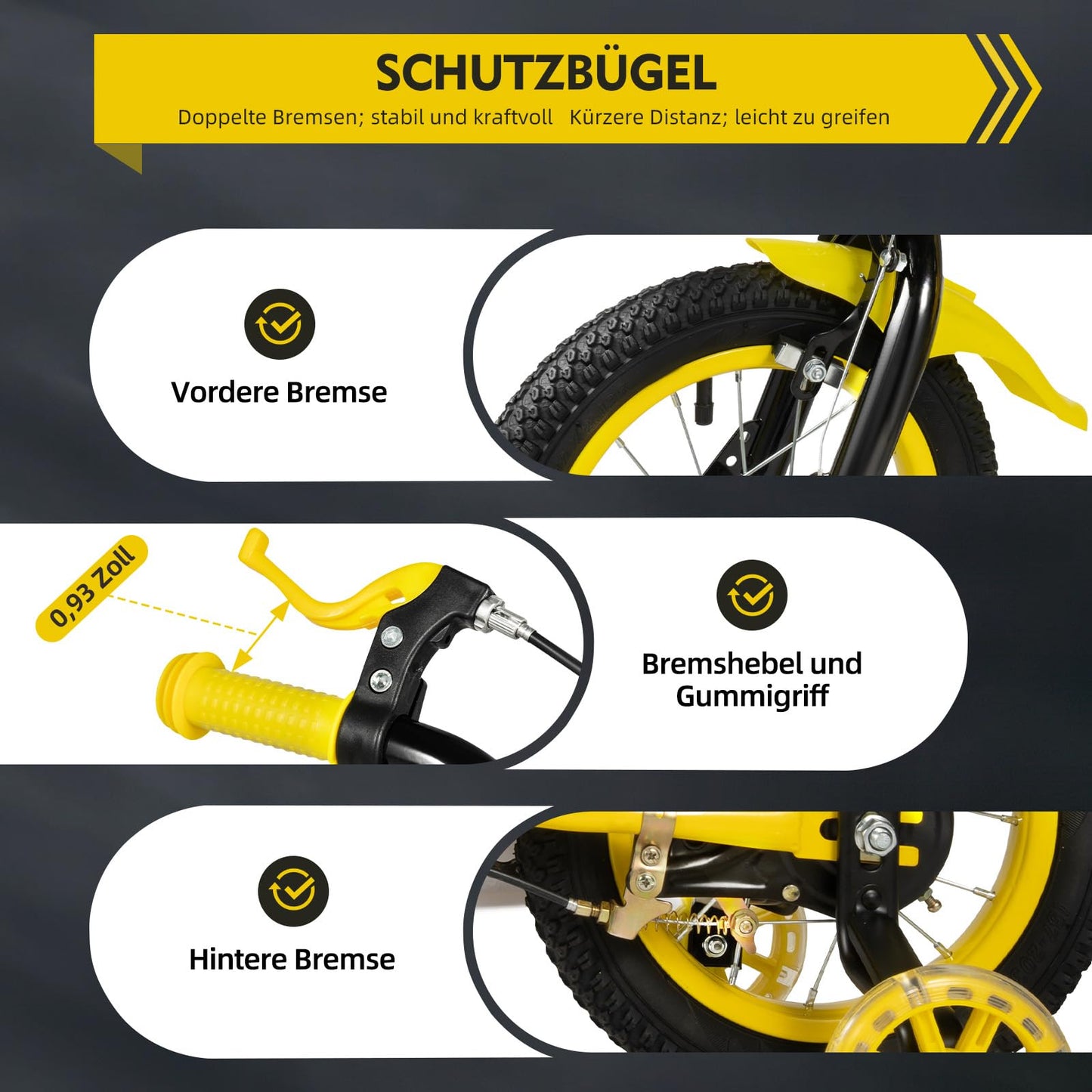 SCHUTZBÜGEL

Doppelte Bremsen; stabil und kraftvoll   Kürzere Distanz; leicht zu greifen

Vordere Bremse

0,93 Zoll

Bremshebel und Gummigriff

Hintere Bremse